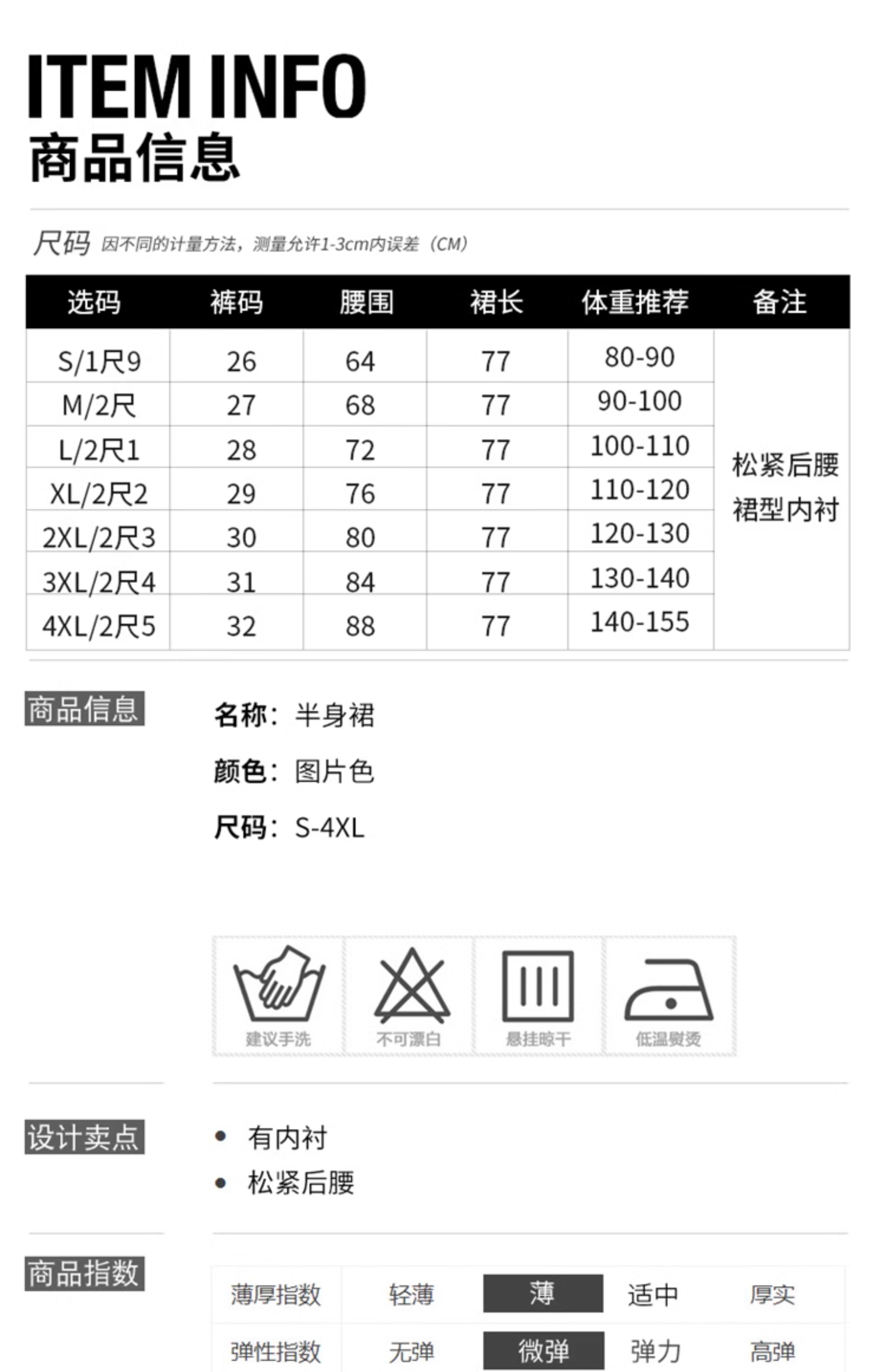 ITEM INFO
商品信息

尺码 因不同的计量方法，测量允许1-3cm内误差（CM）

| 选码 | 裤码 | 腰围 | 裙长 | 体重推荐 | 备注 |
|---|---|---|---|---|---|
| S/1尺9 | 26 | 64 | 77 | 80-90 | 松紧后腰 裙型内衬 |
| M/2尺 | 27 | 68 | 77 | 90-100 | |
| L/2尺1 | 28 | 72 | 77 | 100-110 | |
| XL/2尺2 | 29 | 76 | 77 | 110-120 | |
| 2XL/2尺3 | 30 | 80 | 77 | 120-130 | |
| 3XL/2尺4 | 31 | 84 | 77 | 130-140 | |
| 4XL/2尺5 | 32 | 88 | 77 | 140-155 | |

商品信息

名称：半身裙

颜色：图片色

尺码：S-4XL

建议手洗 不可漂白 悬挂晾干 低温熨烫

设计卖点

• 有内衬
• 松紧后腰

商品指数

| 薄厚指数 | 轻薄 | 薄 | 适中 | 厚实 |
|---|---|---|---|---|
| 弹性指数 | 无弹 | 微弹 | 弹力 | 高弹 |